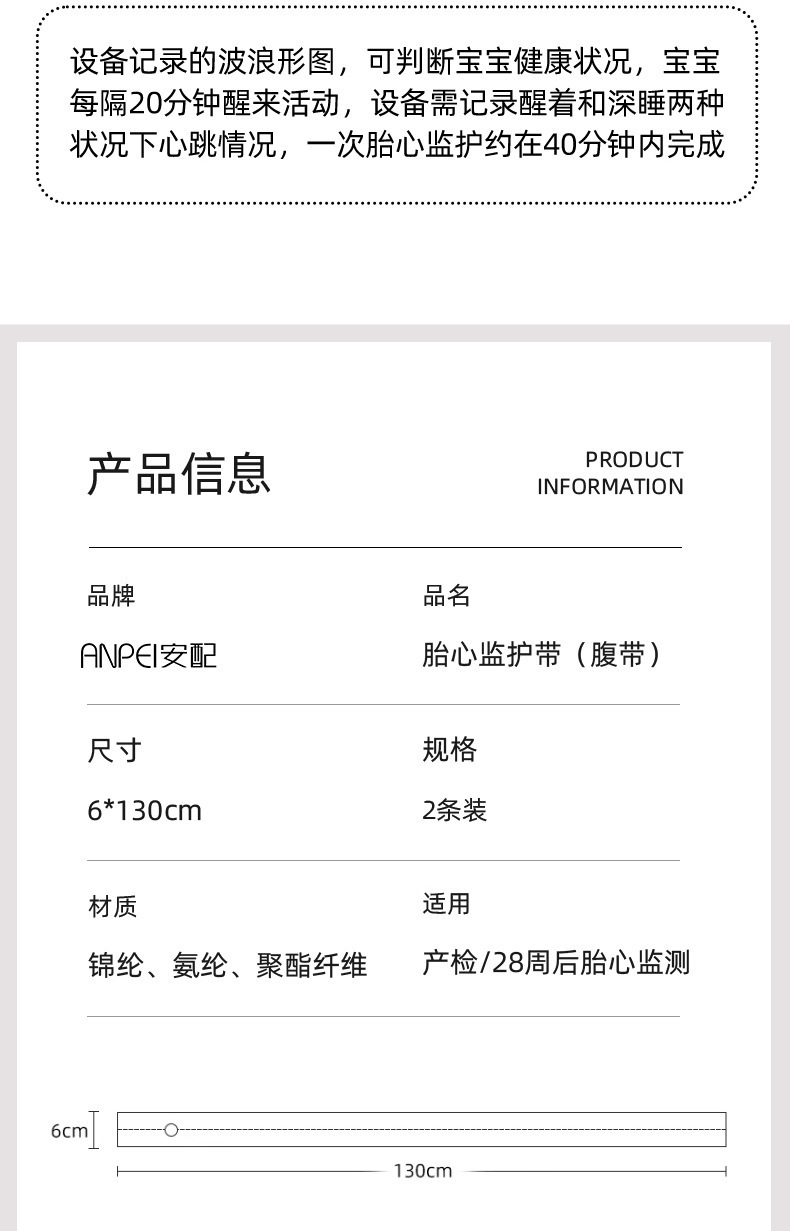 设备记录的波浪形图，可判断宝宝健康状况，宝宝每隔20分钟醒来活动，设备需记录醒着和深睡两种状况下心跳情况，一次胎心监护约在40分钟内完成

产品信息

PRODUCT
INFORMATION

品牌
ANPEI安配

品名
胎心监护带（腹带）

尺寸
6*130cm

规格
2条装

材质
锦纶、氨纶、聚酯纤维

适用
产检/28周后胎心监测

6cm

130cm